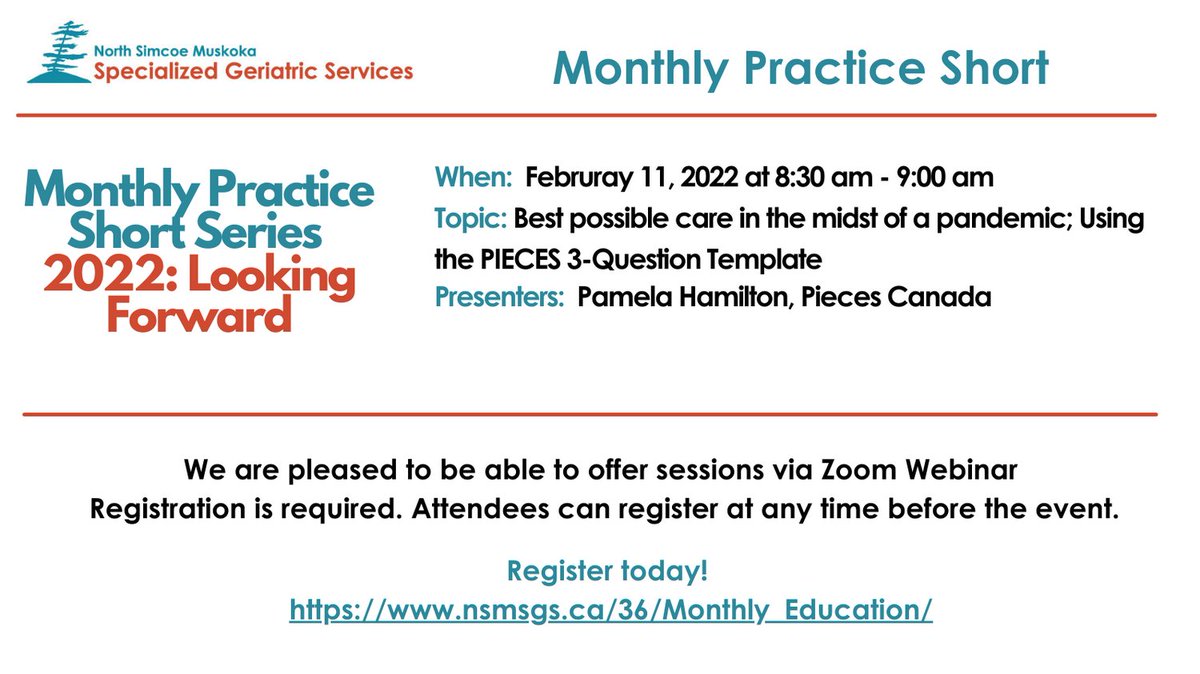 North Simcoe Muskoka
Specialized Geriatric Services

Monthly Practice Short

Monthly Practice Short Series
2022: Looking Forward

When: Februray 11, 2022 at 8:30 am - 9:00 am
Topic: Best possible care in the midst of a pandemic; Using the PIECES 3-Question Template
Presenters: Pamela Hamilton, Pieces Canada

We are pleased to be able to offer sessions via Zoom Webinar
Registration is required. Attendees can register at any time before the event.

Register today!
https://www.nsmsgs.ca/36/Monthly_Education/